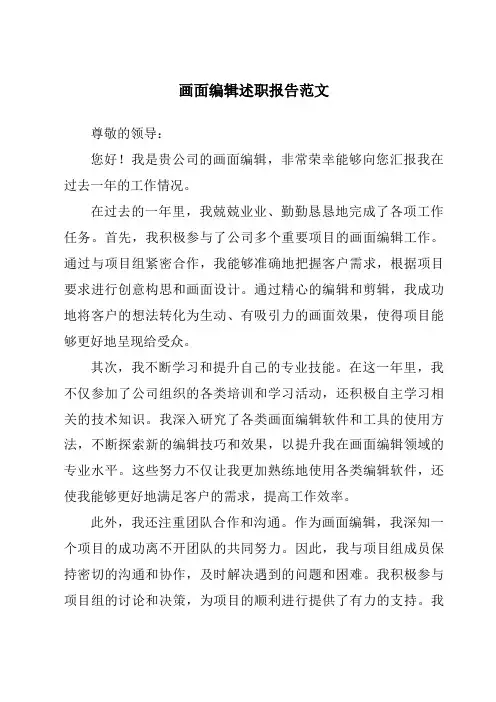 画面编辑述职报告范文

尊敬的领导：

您好！我是贵公司的画面编辑，非常荣幸能够向您汇报我在过去一年的工作情况。

在过去的一年里，我兢兢业业、勤勤恳恳地完成了各项工作任务。首先，我积极参与了公司多个重要项目的画面编辑工作。通过与项目组紧密合作，我能够准确地把握客户需求，根据项目要求进行创意构思和画面设计。通过精心的编辑和剪辑，我成功地将客户的想法转化为生动、有吸引力的画面效果，使得项目能够更好地呈现给受众。

其次，我不断学习和提升自己的专业技能。在这一年里，我不仅参加了公司组织的各类培训和学习活动，还积极自主学习相关的技术知识。我深入研究了各类画面编辑软件和工具的使用方法，不断探索新的编辑技巧和效果，以提升我在画面编辑领域的专业水平。这些努力不仅让我更加熟练地使用各类编辑软件，还使我能够更好地满足客户的需求，提高工作效率。

此外，我还注重团队合作和沟通。作为画面编辑，我深知一个项目的成功离不开团队的共同努力。因此，我与项目组成员保持密切的沟通和协作，及时解决遇到的问题和困难。我积极参与项目组的讨论和决策，为项目的顺利进行提供了有力的支持。我